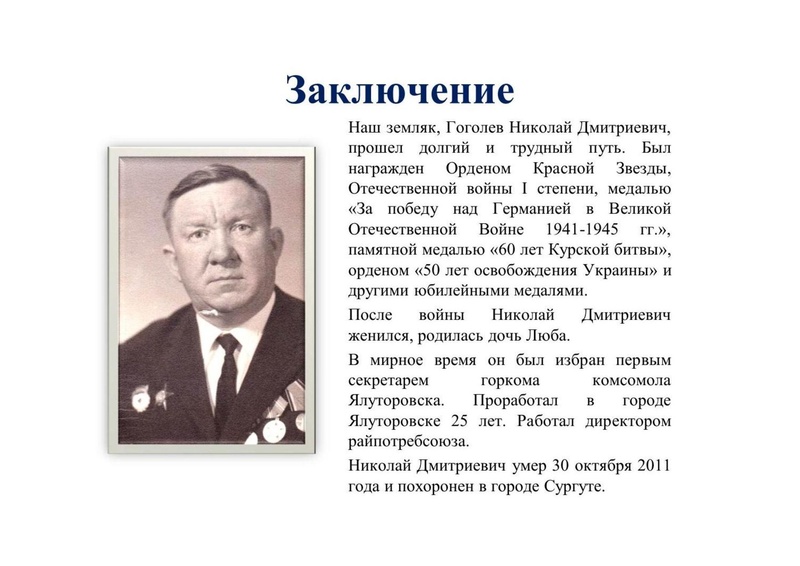 Заключение

Наш земляк, Гоголев Николай Дмитриевич, прошел долгий и трудный путь. Был награжден Орденом Красной Звезды, Отечественной войны I степени, медалью «За победу над Германией в Великой Отечественной Войне 1941-1945 гг.», памятной медалью «60 лет Курской битвы», орденом «50 лет освобождения Украины» и другими юбилейными медалями.

После войны Николай Дмитриевич женился, родилась дочь Люба.

В мирное время он был избран первым секретарем горкома комсомола Ялуторовска. Проработал в городе Ялуторовске 25 лет. Работал директором райпотребсоюза.

Николай Дмитриевич умер 30 октября 2011 года и похоронен в городе Сургуте.